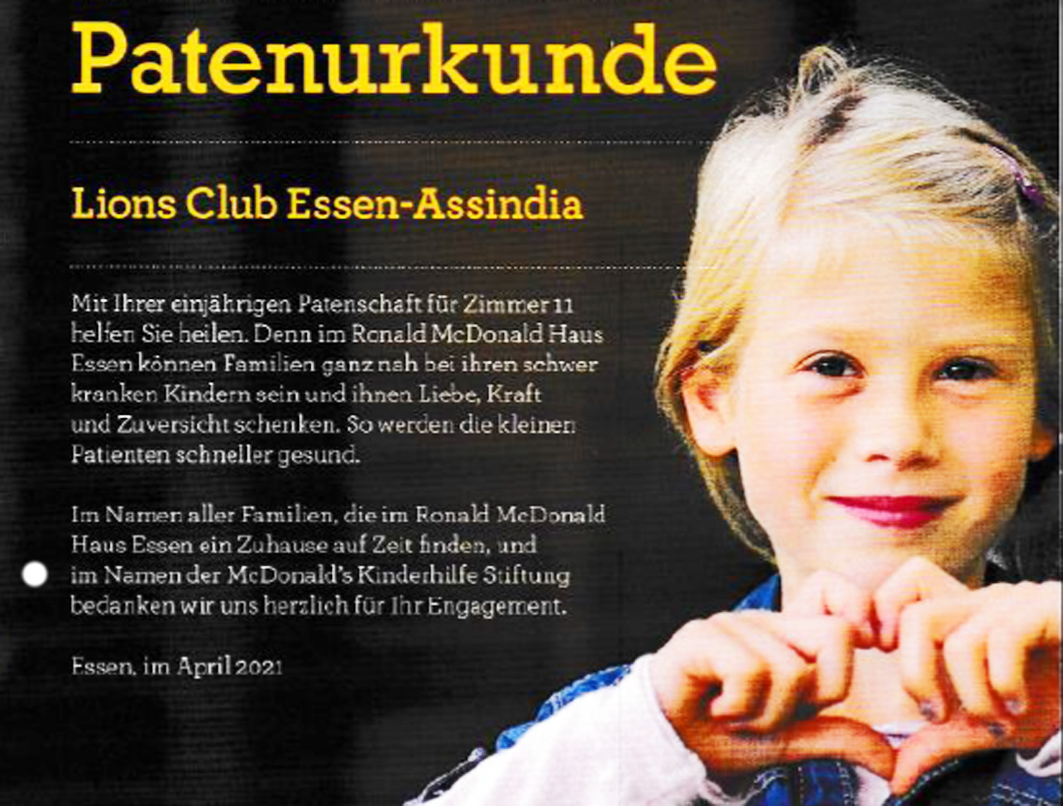 Patenurkunde

Lions Club Essen-Assindia

Mit Ihrer einjährigen Patenschaft für Zimmer 11 helfen Sie heilen. Denn im Ronald McDonald Haus Essen können Familien ganz nah bei ihren schwer kranken Kindern sein und ihnen Liebe, Kraft und Zuversicht schenken. So werden die kleinen Patienten schneller gesund.

Im Namen aller Familien, die im Ronald McDonald Haus Essen ein Zuhause auf Zeit finden, und im Namen der McDonald's Kinderhilfe Stiftung bedanken wir uns herzlich für Ihr Engagement.

Essen, im April 2021